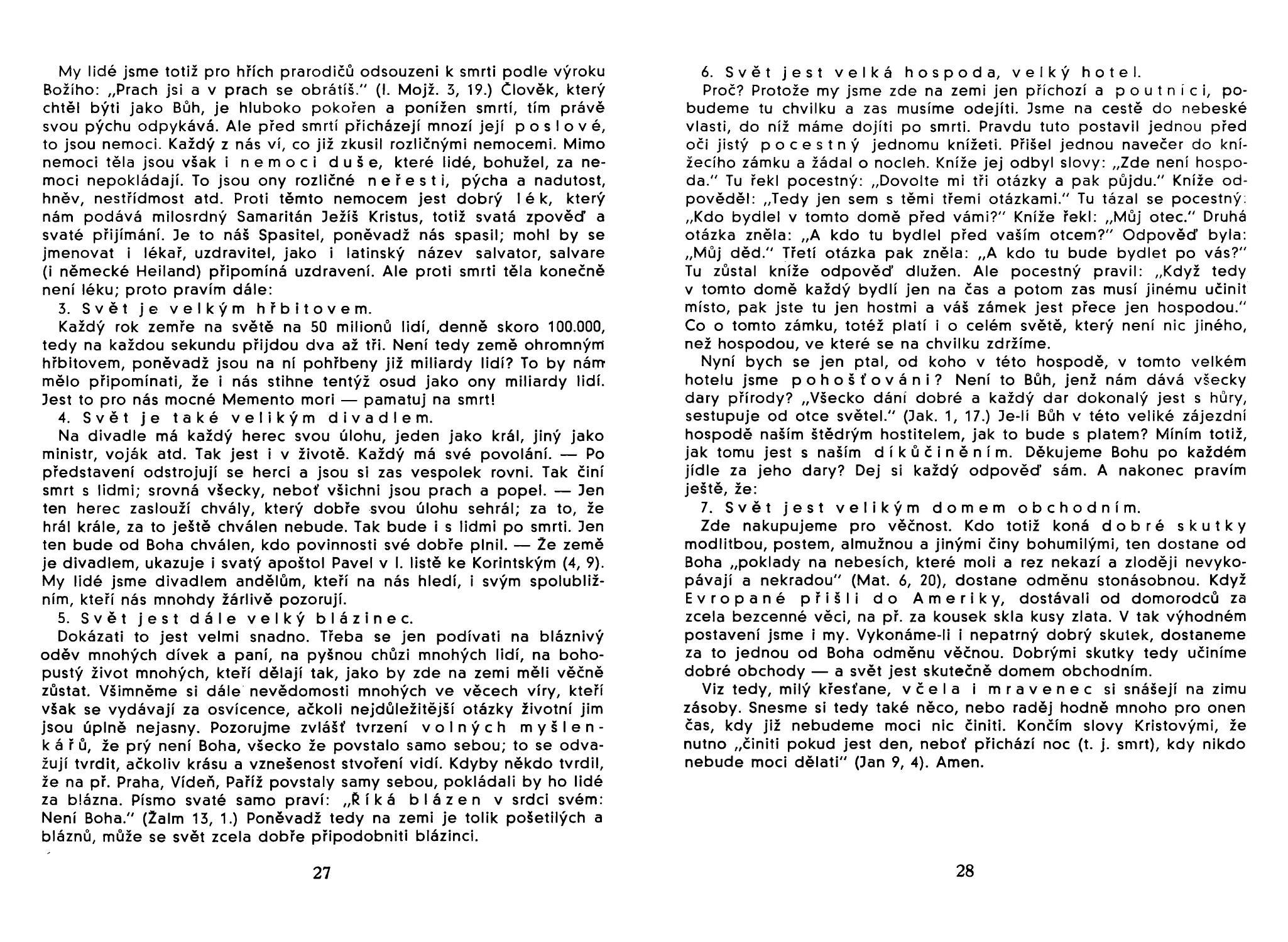 My lidé jsme totiž pro hřích prarodičů odsouzeni k smrti podle výroku Božího: „Prach jsi a v prach se obrátíš." (I. Mojž. 3, 19.) Člověk, který chtěl býti jako Bůh, je hluboko pokořen a ponížen smrtí, tím právě svou pýchu odpykává. Ale před smrtí přicházejí mnozí její poslové, to jsou nemoci. Každý z nás ví, co již zkusil rozličnými nemocemi. Mimo nemoci těla jsou však i nemoci duše, které lidé, bohužel, za nemoci nepokládají. To jsou ony rozličné neřesti, pýcha a nadutost, hněv, nestřídmost atd. Proti těmto nemocem jest dobrý lék, který nám podává milosrdný Samaritán Ježíš Kristus, totiž svatá zpověď a svaté přijímání. Je to náš Spasitel, poněvadž nás spasil; mohl by se jmenovat i lékař, uzdravitel, jako i latinský název salvator, salvare (i německé Heiland) připomíná uzdravení. Ale proti smrti těla konečně není léku; proto pravím dále:

3. Svět je velkým hřbitovem.

Každý rok zemře na světě na 50 milionů lidí, denně skoro 100.000, tedy na každou sekundu přijdou dva až tři. Není tedy země ohromným hřbitovem, poněvadž jsou na ní pohřbeny již miliardy lidí? To by nám mělo připomínati, že i nás stihne tentýž osud jako ony miliardy lidí. Jest to pro nás mocné Memento mori — pamatuj na smrt!

4. Svět je také velikým divadlem.

Na divadle má každý herec svou úlohu, jeden jako král, jiný jako ministr, voják atd. Tak jest i v životě. Každý má své povolání. — Po představení odstrojují se herci a jsou si zas vespolek rovni. Tak činí smrt s lidmi; srovná všecky, neboť všichni jsou prach a popel. — Jen ten herec zaslouží chvály, který dobře svou úlohu sehrál; za to, že hrál krále, za to ještě chválen nebude. Tak bude i s lidmi po smrti. Jen ten bude od Boha chválen, kdo povinnosti své dobře plnil. — Že země je divadlem, ukazuje i svatý apoštol Pavel v I. listě ke Korintským (4, 9). My lidé jsme divadlem andělům, kteří na nás hledí, i svým spolubližním, kteří nás mnohdy žárlivě pozorují.

5. Svět jest dále velký blázinec.

Dokázati to jest velmi snadno. Třeba se jen podívati na bláznivý oděv mnohých dívek a paní, na pyšnou chůzi mnohých lidí, na bohopustý život mnohých, kteří dělají tak, jako by zde na zemi měli věčně zůstat. Všimněme si dále nevědomosti mnohých ve věcech víry, kteří však se vydávají za osvícence, ačkoli nejdůležitější otázky životní jim jsou úplně nejasny. Pozorujme zvlášť tvrzení volných myšlenkářů, že prý není Boha, všecko že povstalo samo sebou; to se odvažují tvrdit, ačkoliv krásu a vznešenost stvoření vidí. Kdyby někdo tvrdil, že na př. Praha, Vídeň, Paříž povstaly samy sebou, pokládali by ho lidé za blázna. Písmo svaté samo praví: „Říká blázen v srdci svém: Není Boha." (Žalm 13, 1.) Poněvadž tedy na zemi je tolik pošetilých a bláznů, může se svět zcela dobře připodobniti blázinci.

27

6. Svět jest velká hospoda, velký hotel.

Proč? Protože my jsme zde na zemi jen příchozí a poutníci, pobudeme tu chvilku a zas musíme odejíti. Jsme na cestě do nebeské vlasti, do níž máme dojíti po smrti. Pravdu tuto postavil jednou před oči jistý pocestný jednomu knížeti. Přišel jednou navečer do knížecího zámku a žádal o nocleh. Kníže jej odbyl slovy: „Zde není hospoda." Tu řekl pocestný: „Dovolte mi tři otázky a pak půjdu." Kníže odpověděl: „Tedy jen sem s těmi třemi otázkami." Tu tázal se pocestný: „Kdo bydlel v tomto domě před vámi?" Kníže řekl: „Můj otec." Druhá otázka zněla: „A kdo tu bydlel před vaším otcem?" Odpověď byla: „Můj děd." Třetí otázka pak zněla: „A kdo tu bude bydlet po vás?" Tu zůstal kníže odpověď dlužen. Ale pocestný pravil: „Když tedy v tomto domě každý bydlí jen na čas a potom zas musí jinému učinit místo, pak jste tu jen hostmi a váš zámek jest přece jen hospodou." Co o tomto zámku, totéž platí i o celém světě, který není nic jiného, než hospodou, ve které se na chvilku zdržíme.

Nyní bych se jen ptal, od koho v této hospodě, v tomto velkém hotelu jsme pohošťováni? Není to Bůh, jenž nám dává všecky dary přírody? „Všecko dání dobré a každý dar dokonalý jest s hůry, sestupuje od otce světel." (Jak. 1, 17.) Je-li Bůh v této veliké zájezdní hospodě naším štědrým hostitelem, jak to bude s platem? Míním totiž, jak tomu jest s naším díkůčiněním. Děkujeme Bohu po každém jídle za jeho dary? Dej si každý odpověď sám. A nakonec pravím ještě, že:

7. Svět jest velikým domem obchodním.

Zde nakupujeme pro věčnost. Kdo totiž koná dobré skutky modlitbou, postem, almužnou a jinými činy bohumilými, ten dostane od Boha „poklady na nebesích, které moli a rez nekazí a zloději nevykopávají a nekradou" (Mat. 6, 20), dostane odměnu stonásobnou. Když Evropané přišli do Ameriky, dostávali od domorodců za zcela bezcenné věci, na př. za kousek skla kusy zlata. V tak výhodném postavení jsme i my. Vykonáme-li i nepatrný dobrý skutek, dostaneme za to jednou od Boha odměnu věčnou. Dobrými skutky tedy učiníme dobré obchody — a svět jest skutečně domem obchodním.

Viz tedy, milý křesťane, včela i mravenec si snášejí na zimu zásoby. Snesme si tedy také něco, nebo raděj hodně mnoho pro onen čas, kdy již nebudeme moci nic činiti. Končím slovy Kristovými, že nutno „činiti pokud jest den, neboť přichází noc (t. j. smrt), kdy nikdo nebude moci dělati" (Jan 9, 4). Amen.

28